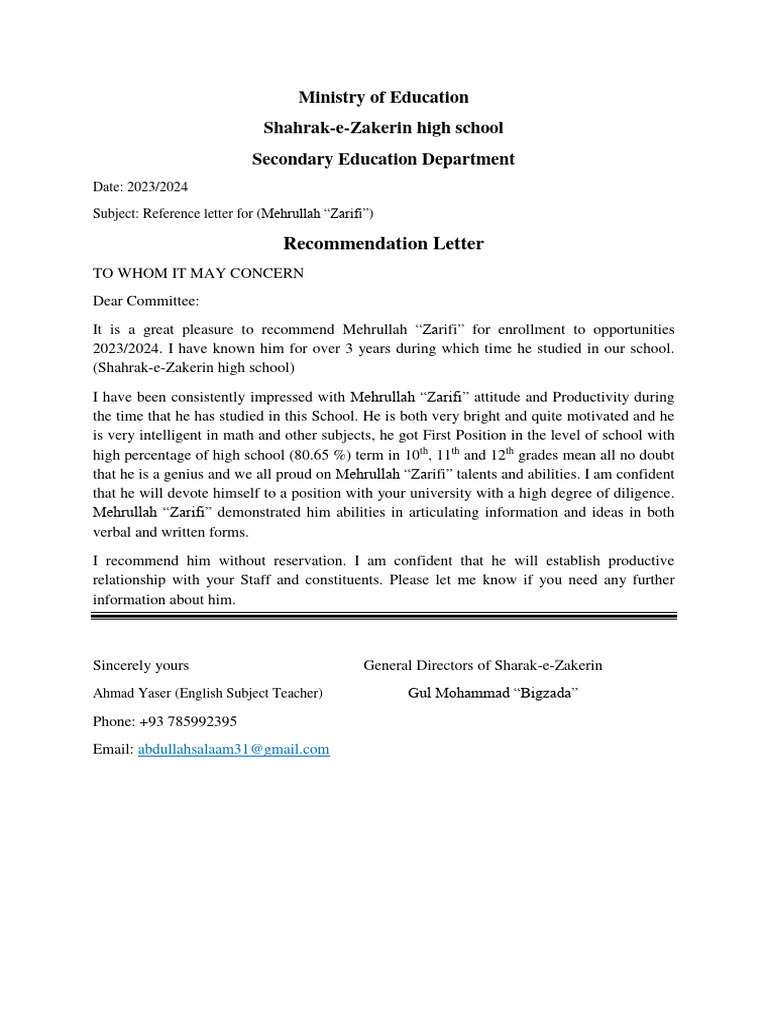 Ministry of Education

Shahrak-e-Zakerin high school

Secondary Education Department

Date: 2023/2024

Subject: Reference letter for (Mehrullah “Zarifi”)

Recommendation Letter

TO WHOM IT MAY CONCERN

Dear Committee:

It is a great pleasure to recommend Mehrullah “Zarifi” for enrollment to opportunities 2023/2024. I have known him for over 3 years during which time he studied in our school. (Shahrak-e-Zakerin high school)

I have been consistently impressed with Mehrullah “Zarifi” attitude and Productivity during the time that he has studied in this School. He is both very bright and quite motivated and he is very intelligent in math and other subjects, he got First Position in the level of school with high percentage of high school (80.65 %) term in 10$^{th}$, 11$^{th}$ and 12$^{th}$ grades mean all no doubt that he is a genius and we all proud on Mehrullah “Zarifi” talents and abilities. I am confident that he will devote himself to a position with your university with a high degree of diligence. Mehrullah “Zarifi” demonstrated him abilities in articulating information and ideas in both verbal and written forms.

I recommend him without reservation. I am confident that he will establish productive relationship with your Staff and constituents. Please let me know if you need any further information about him.

Sincerely yours

Ahmad Yaser (English Subject Teacher)

Phone: +93 785992395

Email: abdullahsalaam31@gmail.com

General Directors of Sharak-e-Zakerin

Gul Mohammad “Bigzada”